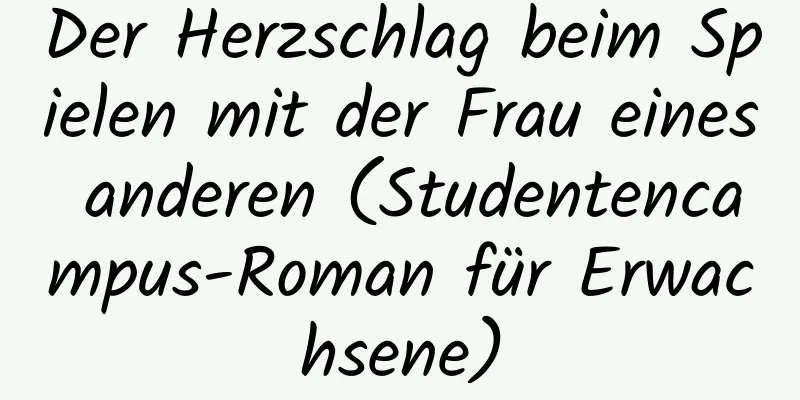 Der Herzschlag beim Spielen mit der Frau eines anderen (Studentencampus-Roman für Erwachsene)